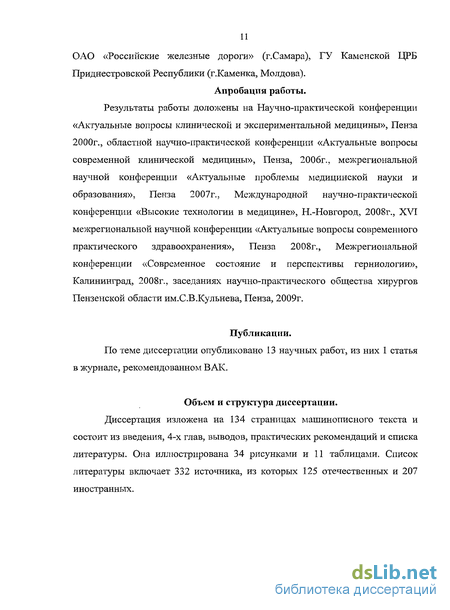 11

ОАО «Российские железные дороги» (г.Самара), ГУ Каменской ЦРБ Приднестровской Республики (г.Каменка, Молдова).

Апробация работы.

Результаты работы доложены на Научно-практической конференции «Актуальные вопросы клинической и экспериментальной медицины», Пенза 2000г., областной научно-практической конференции «Актуальные вопросы современной клинической медицины», Пенза, 2006г., межрегиональной научной конференции «Актуальные проблемы медицинской науки и образования», Пенза 2007г., Международной научно-практической конференции «Высокие технологии в медицине», Н.-Новгород, 2008г., XVI межрегиональной научной конференции «Актуальные вопросы современного практического здравоохранения», Пенза 2008г., Межрегиональной конференции «Современное состояние и перспективы герниологии», Калининград, 2008г., заседаниях научно-практического общества хирургов Пензенской области им.С.В.Кульнева, Пенза, 2009г.

Публикации.

По теме диссертации опубликовано 13 научных работ, из них 1 статья в журнале, рекомендованном ВАК.

Объем и структура диссертации.

Диссертация изложена на 134 страницах машинописного текста и состоит из введения, 4-х глав, выводов, практических рекомендаций и списка литературы. Она иллюстрирована 34 рисунками и 11 таблицами. Список литературы включает 332 источника, из которых 125 отечественных и 207 иностранных.

dsLib.net
библиотека диссертаций